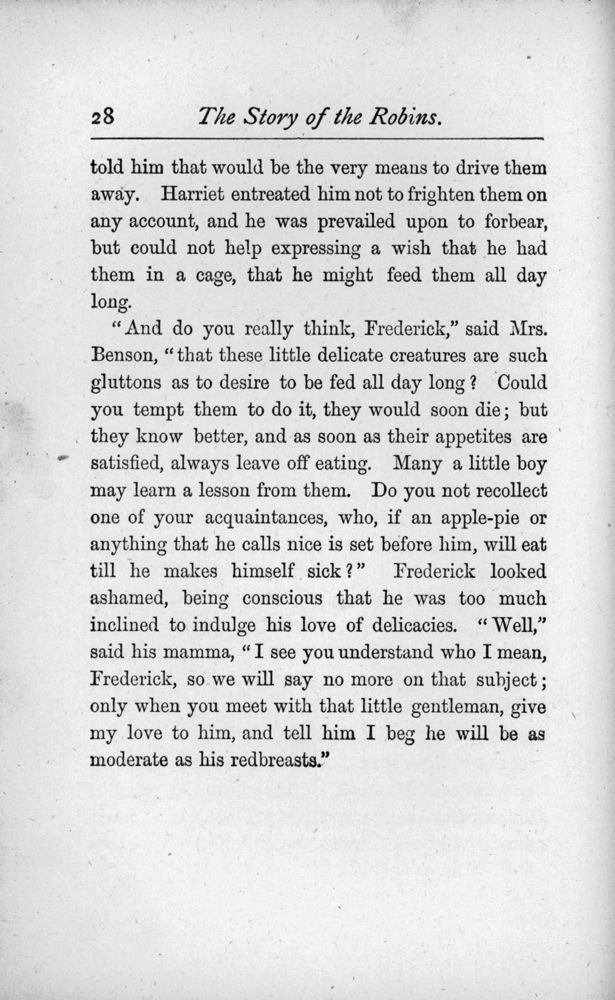 28 The Story of the Robins.

told him that would be the very means to drive them away. Harriet entreated him not to frighten them on any account, and he was prevailed upon to forbear, but could not help expressing a wish that he had them in a cage, that he might feed them all day long.

"And do you really think, Frederick," said Mrs. Benson, "that these little delicate creatures are such gluttons as to desire to be fed all day long? Could you tempt them to do it, they would soon die; but they know better, and as soon as their appetites are satisfied, always leave off eating. Many a little boy may learn a lesson from them. Do you not recollect one of your acquaintances, who, if an apple-pie or anything that he calls nice is set before him, will eat till he makes himself sick?" Frederick looked ashamed, being conscious that he was too much inclined to indulge his love of delicacies. "Well," said his mamma, "I see you understand who I mean, Frederick, so we will say no more on that subject; only when you meet with that little gentleman, give my love to him, and tell him I beg he will be as moderate as his redbreasts."